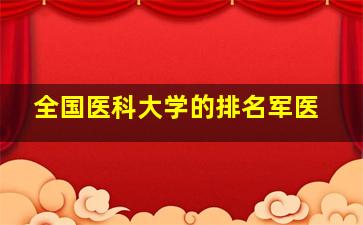 全国医科大学的排名军医